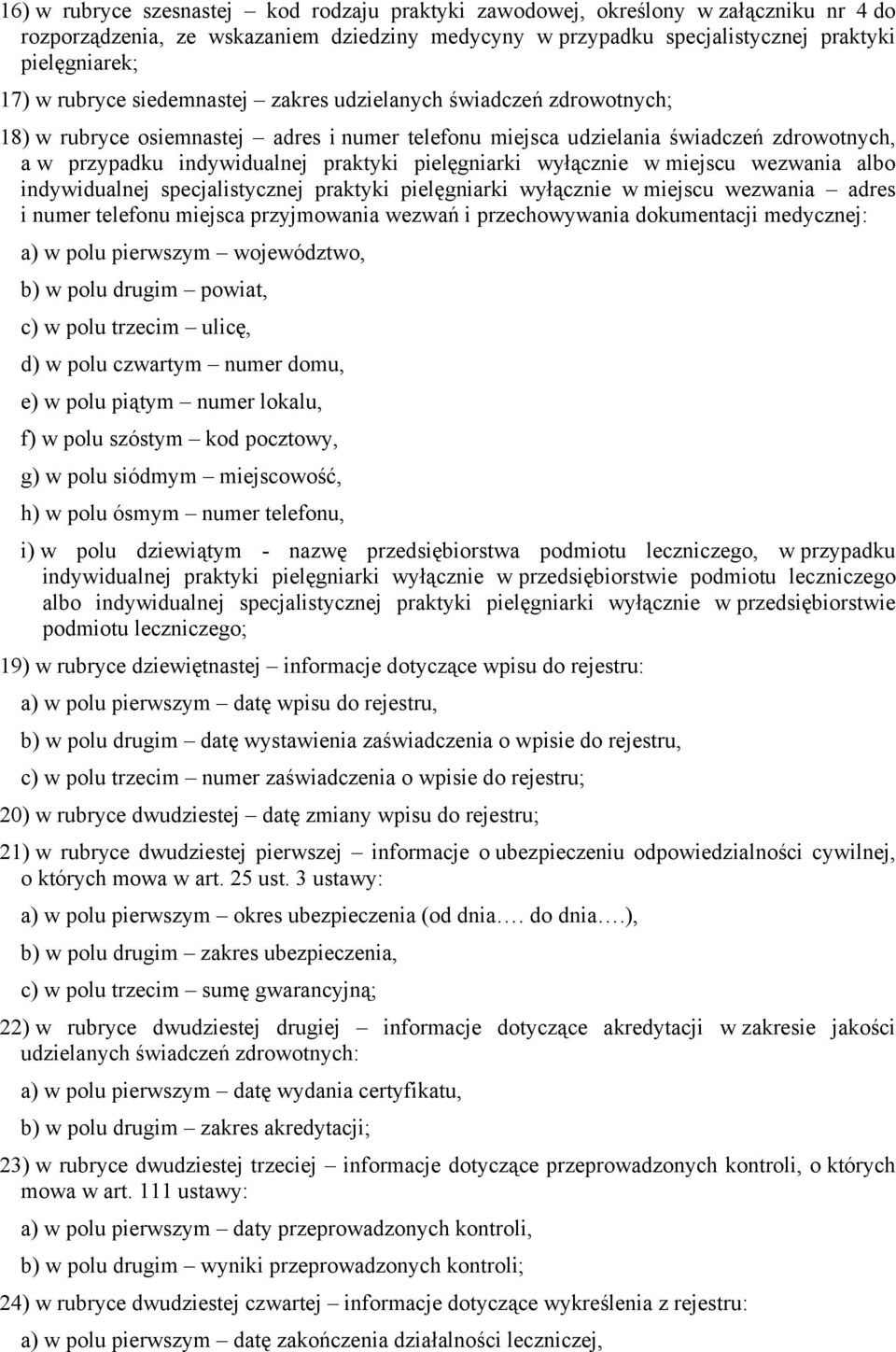 16) w rubryce szesnastej – kod rodzaju praktyki zawodowej, określony w załączniku nr 4 do rozporządzenia, ze wskazaniem dziedziny medycyny w przypadku specjalistycznej praktyki pielęgniarek;

17) w rubryce siedemnastej – zakres udzielanych świadczeń zdrowotnych;

18) w rubryce osiemnastej – adres i numer telefonu miejsca udzielania świadczeń zdrowotnych, a w przypadku indywidualnej praktyki pielęgniarki wyłącznie w miejscu wezwania albo indywidualnej specjalistycznej praktyki pielęgniarki wyłącznie w miejscu wezwania – adres i numer telefonu miejsca przyjmowania wezwań i przechowywania dokumentacji medycznej:

a) w polu pierwszym – województwo,

b) w polu drugim – powiat,

c) w polu trzecim – ulicę,

d) w polu czwartym – numer domu,

e) w polu piątym – numer lokalu,

f) w polu szóstym – kod pocztowy,

g) w polu siódmym – miejscowość,

h) w polu ósmym – numer telefonu,

i) w polu dziewiątym - nazwę przedsiębiorstwa podmiotu leczniczego, w przypadku indywidualnej praktyki pielęgniarki wyłącznie w przedsiębiorstwie podmiotu leczniczego albo indywidualnej specjalistycznej praktyki pielęgniarki wyłącznie w przedsiębiorstwie podmiotu leczniczego;

19) w rubryce dziewiętnastej – informacje dotyczące wpisu do rejestru:

a) w polu pierwszym – datę wpisu do rejestru,

b) w polu drugim – datę wystawienia zaświadczenia o wpisie do rejestru,

c) w polu trzecim – numer zaświadczenia o wpisie do rejestru;

20) w rubryce dwudziestej – datę zmiany wpisu do rejestru;

21) w rubryce dwudziestej pierwszej – informacje o ubezpieczeniu odpowiedzialności cywilnej, o których mowa w art. 25 ust. 3 ustawy:

a) w polu pierwszym – okres ubezpieczenia (od dnia…. do dnia….),

b) w polu drugim – zakres ubezpieczenia,

c) w polu trzecim – sumę gwarancyjną;

22) w rubryce dwudziestej drugiej – informacje dotyczące akredytacji w zakresie jakości udzielanych świadczeń zdrowotnych:

a) w polu pierwszym – datę wydania certyfikatu,

b) w polu drugim – zakres akredytacji;

23) w rubryce dwudziestej trzeciej – informacje dotyczące przeprowadzonych kontroli, o których mowa w art. 111 ustawy:

a) w polu pierwszym – daty przeprowadzonych kontroli,

b) w polu drugim – wyniki przeprowadzonych kontroli;

24) w rubryce dwudziestej czwartej – informacje dotyczące wykreślenia z rejestru:

a) w polu pierwszym – datę zakończenia działalności leczniczej,